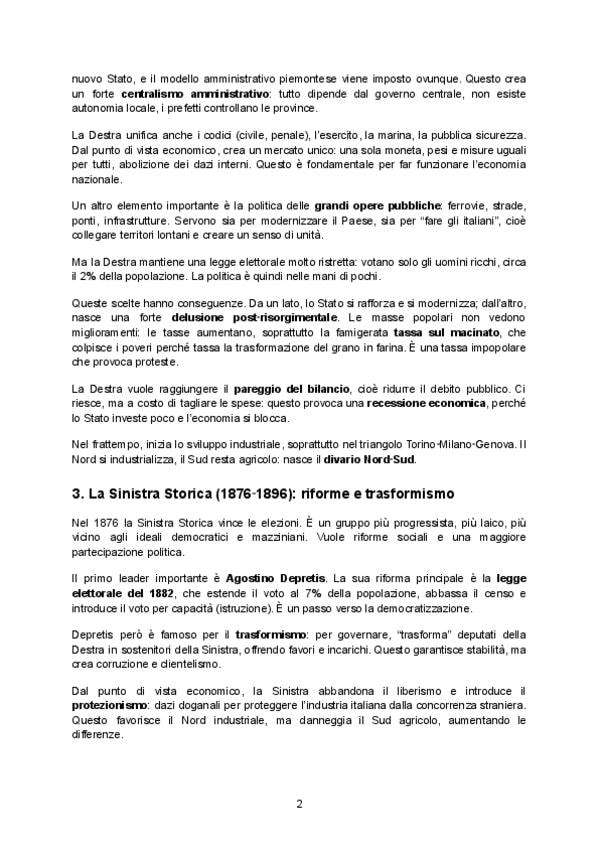 nuovo Stato, e il modello amministrativo piemontese viene imposto ovunque. Questo crea un forte centralismo amministrativo: tutto dipende dal governo centrale, non esiste autonomia locale, i prefetti controllano le province.

La Destra unifica anche i codici (civile, penale), l'esercito, la marina, la pubblica sicurezza. Dal punto di vista economico, crea un mercato unico: una sola moneta, pesi e misure uguali per tutti, abolizione dei dazi interni. Questo è fondamentale per far funzionare l'economia nazionale.

Un altro elemento importante è la politica delle grandi opere pubbliche: ferrovie, strade, ponti, infrastrutture. Servono sia per modernizzare il Paese, sia per "fare gli italiani", cioè collegare territori lontani e creare un senso di unità.

Ma la Destra mantiene una legge elettorale molto ristretta: votano solo gli uomini ricchi, circa il 2% della popolazione. La politica è quindi nelle mani di pochi.

Queste scelte hanno conseguenze. Da un lato, lo Stato si rafforza e si modernizza; dall'altro, nasce una forte delusione post-risorgimentale. Le masse popolari non vedono miglioramenti: le tasse aumentano, soprattutto la famigerata tassa sul macinato, che colpisce i poveri perché tassa la trasformazione del grano in farina. È una tassa impopolare che provoca proteste.

La Destra vuole raggiungere il pareggio del bilancio, cioè ridurre il debito pubblico. Ci riesce, ma a costo di tagliare le spese: questo provoca una recessione economica, perché lo Stato investe poco e l'economia si blocca.

Nel frattempo, inizia lo sviluppo industriale, soprattutto nel triangolo Torino-Milano-Genova. Il Nord si industrializza, il Sud resta agricolo: nasce il divario Nord-Sud.

3. La Sinistra Storica (1876-1896): riforme e trasformismo

Nel 1876 la Sinistra Storica vince le elezioni. È un gruppo più progressista, più laico, più vicino agli ideali democratici e mazziniani. Vuole riforme sociali e una maggiore partecipazione politica.

Il primo leader importante è Agostino Depretis. La sua riforma principale è la legge elettorale del 1882, che estende il voto al 7% della popolazione, abbassa il censo e introduce il voto per capacità (istruzione). È un passo verso la democratizzazione.

Depretis però è famoso per il trasformismo: per governare, "trasforma" deputati della Destra in sostenitori della Sinistra, offrendo favori e incarichi. Questo garantisce stabilità, ma crea corruzione e clientelismo.

Dal punto di vista economico, la Sinistra abbandona il liberismo e introduce il protezionismo: dazi doganali per proteggere l'industria italiana dalla concorrenza straniera. Questo favorisce il Nord industriale, ma danneggia il Sud agricolo, aumentando le differenze.

2